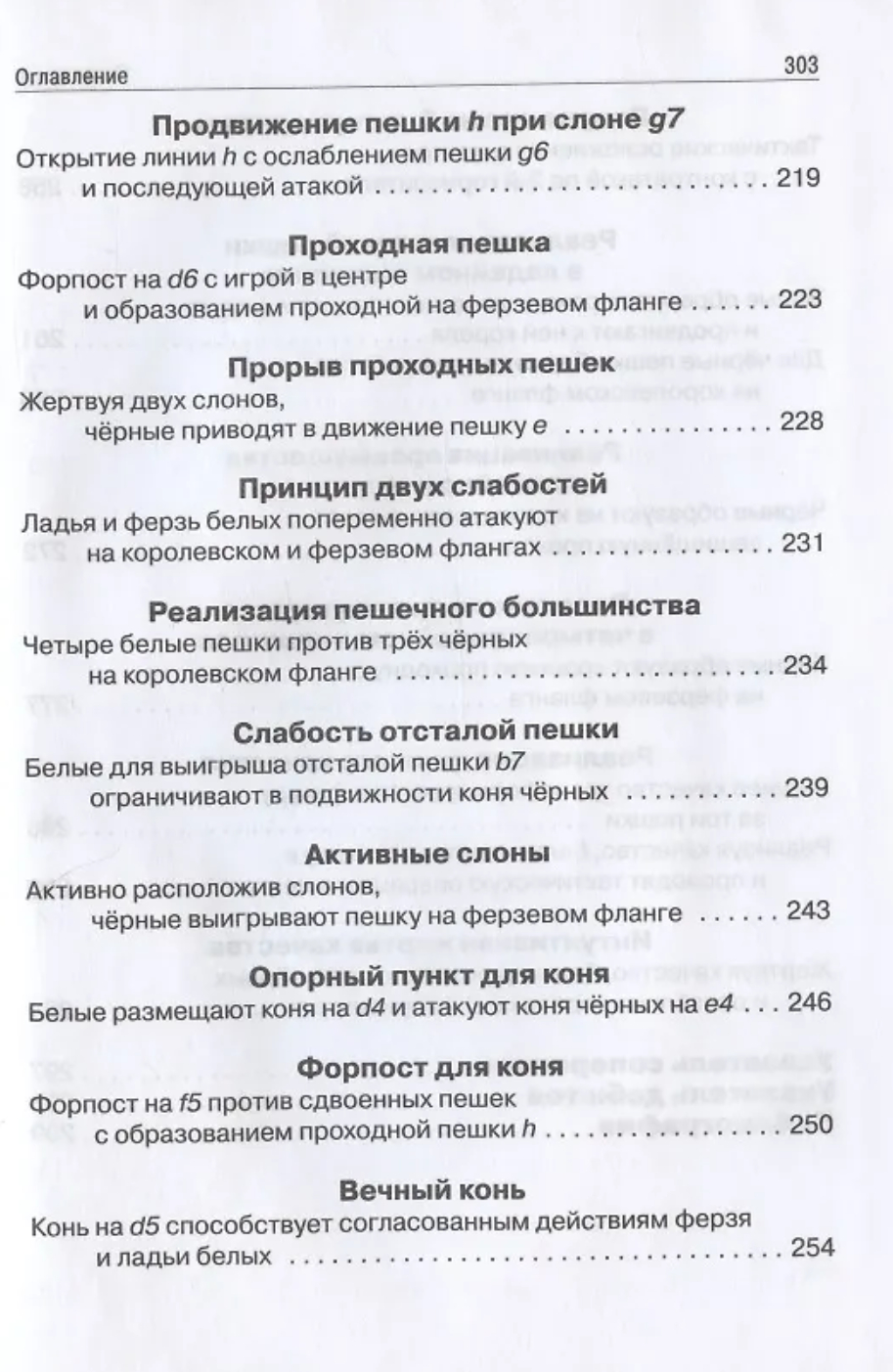 Оглавление 303

Продвижение пешки h при слоне g7

Открытие линии h с ослаблением пешки g6
и последующей атакой 219

Проходная пешка

Форпост на d6 с игрой в центре
и образованием проходной на ферзевом фланге 223

Прорыв проходных пешек

Жертвуя двух слонов,
чёрные приводят в движение пешку e 228

Принцип двух слабостей

Ладья и ферзь белых попеременно атакуют
на королевском и ферзевом флангах 231

Реализация пешечного большинства

Четыре белые пешки против трёх чёрных
на королевском фланге 234

Слабость отсталой пешки

Белые для выигрыша отсталой пешки b7
ограничивают в подвижности коня чёрных 239

Активные слоны

Активно расположив слонов,
чёрные выигрывают пешку на ферзевом фланге 243

Опорный пункт для коня

Белые размещают коня на d4 и атакуют коня чёрных на e4 246

Форпост для коня

Форпост на f5 против сдвоенных пешек
с образованием проходной пешки h 250

Вечный конь

Конь на d5 способствует согласованным действиям ферзя
и ладьи белых 254